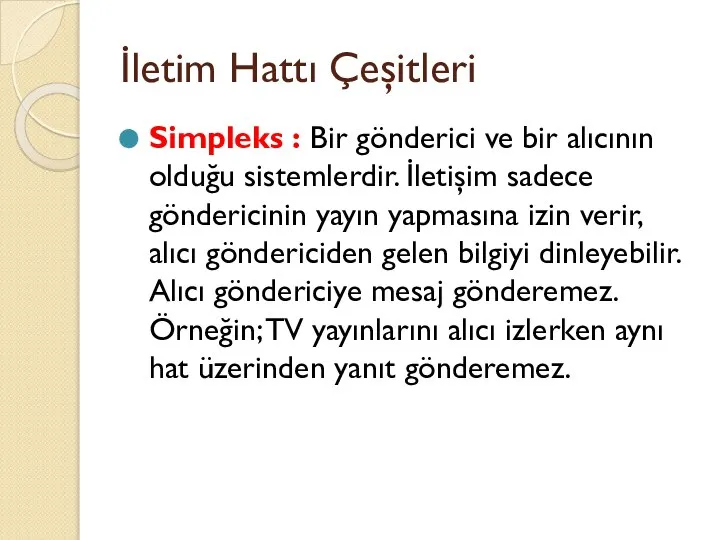 İletim Hattı Çeşitleri

Simpleks : Bir gönderici ve bir alıcının olduğu sistemlerdir. İletişim sadece göndericinin yayın yapmasına izin verir, alıcı göndericiden gelen bilgiyi dinleyebilir. Alıcı göndericiye mesaj gönderemez. Örneğin; TV yayınlarını alıcı izlerken aynı hat üzerinden yanıt gönderemez.